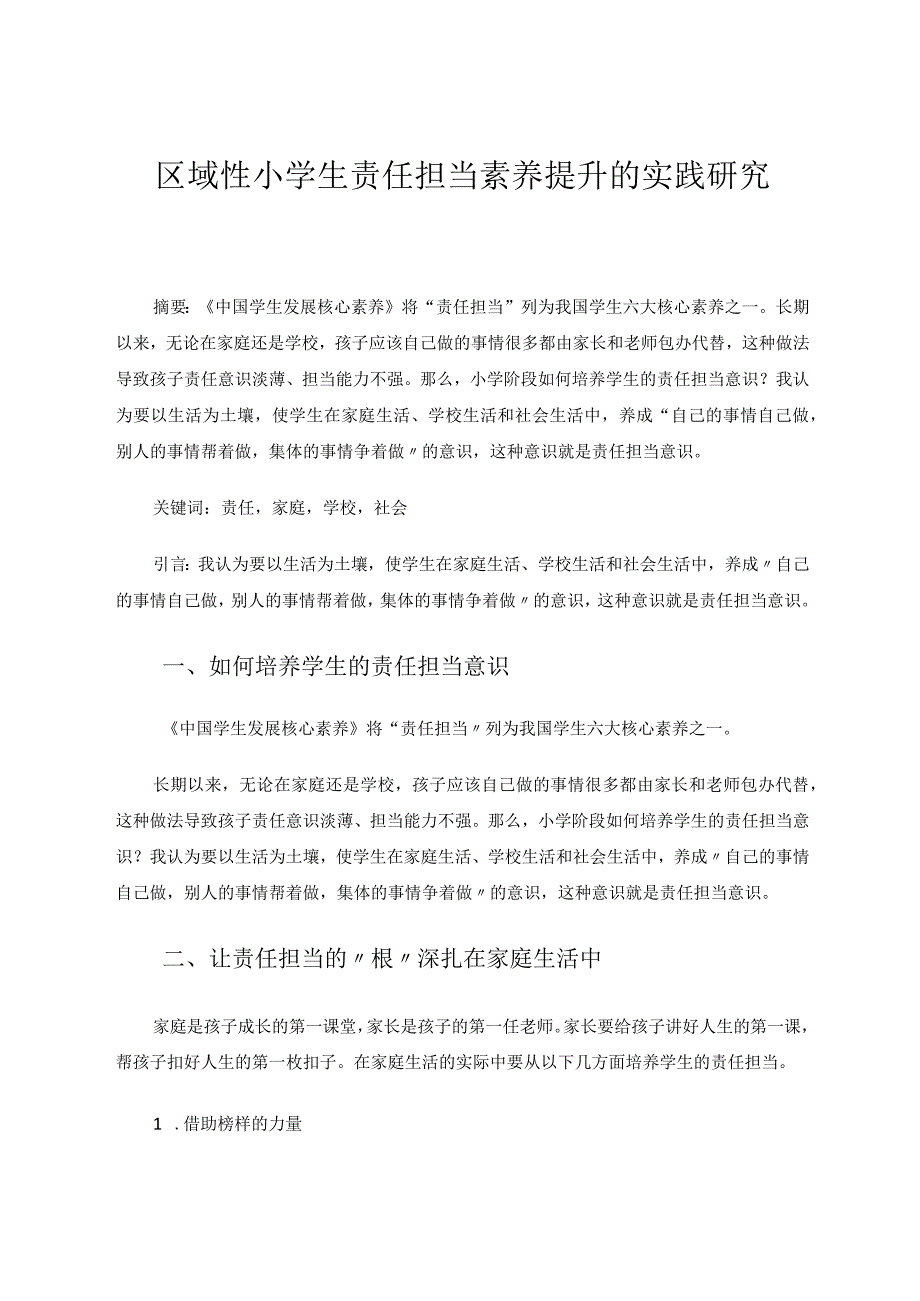 区域性小学生责任担当素养提升的实践研究

摘要:《中国学生发展核心素养》将“责任担当”列为我国学生六大核心素养之一。长期以来，无论在家庭还是学校，孩子应该自己做的事情很多都由家长和老师包办代替，这种做法导致孩子责任意识淡薄、担当能力不强。那么，小学阶段如何培养学生的责任担当意识？我认为要以生活为土壤，使学生在家庭生活、学校生活和社会生活中，养成“自己的事情自己做，别人的事情帮着做，集体的事情争着做〃的意识，这种意识就是责任担当意识。

关键词：责任，家庭，学校，社会

引言:我认为要以生活为土壤，使学生在家庭生活、学校生活和社会生活中，养成〃自己的事情自己做，别人的事情帮着做，集体的事情争着做〃的意识，这种意识就是责任担当意识。

一、如何培养学生的责任担当意识

《中国学生发展核心素养》将“责任担当〃列为我国学生六大核心素养之一。

长期以来，无论在家庭还是学校，孩子应该自己做的事情很多都由家长和老师包办代替，这种做法导致孩子责任意识淡薄、担当能力不强。那么，小学阶段如何培养学生的责任担当意识？我认为要以生活为土壤，使学生在家庭生活、学校生活和社会生活中，养成〃自己的事情自己做，别人的事情帮着做，集体的事情争着做〃的意识，这种意识就是责任担当意识。

二、让责任担当的〃根〃深扎在家庭生活中

家庭是孩子成长的第一课堂，家长是孩子的第一任老师。家长要给孩子讲好人生的第一课，帮孩子扣好人生的第一枚扣子。在家庭生活的实际中要从以下几方面培养学生的责任担当。

1 .借助榜样的力量